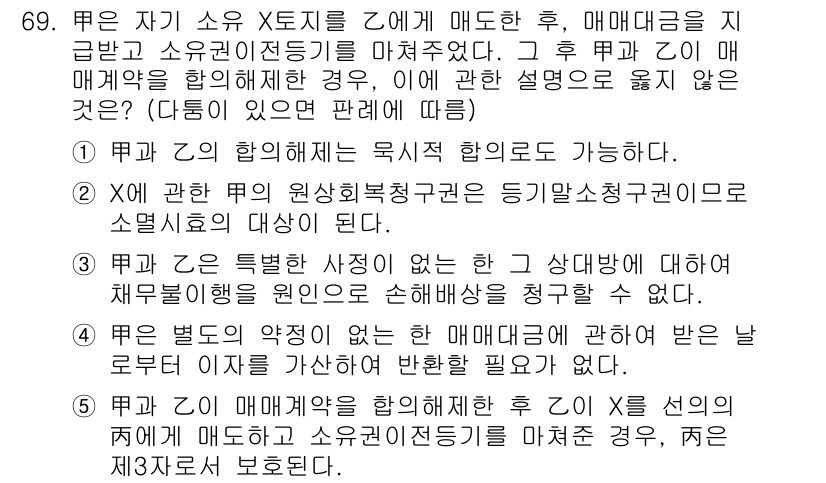 69. 甲은 자기 소유 X토지를 乙에게 매도한 후, 매매대금을 지급받고 소유권이전등기를 마쳐주었다. 그 후 甲과 乙이 매매계약을 합의해제한 경우, 이에 관한 설명으로 옳지 않은 것은? (다툼이 있으면 판례에 따름)

① 甲과 乙의 합의해제는 묵시적 합의로도 가능하다.

② X에 관한 甲의 원상회복청구권은 등기말소청구권이므로 소멸시효의 대상이 된다.

③ 甲과 乙은 특별한 사정이 없는 한 그 상대방에 대하여 채무불이행을 원인으로 손해배상을 청구할 수 없다.

④ 甲은 별도의 약정이 없는 한 매매대금에 관하여 받은 날로부터 이자를 가산하여 반환할 필요가 없다.

⑤ 甲과 乙이 매매계약을 합의해제한 후 乙이 X를 선의의 丙에게 매도하고 소유권이전등기를 마쳐준 경우, 丙은 제3자로서 보호된다.